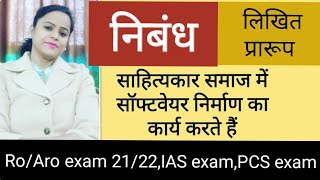 निबंध

लिखित प्रारूप

साहित्यकार समाज में सॉफ्टवेयर निर्माण का कार्य करते हैं

Ro/Aro exam 21/22,IAS exam,PCS exam